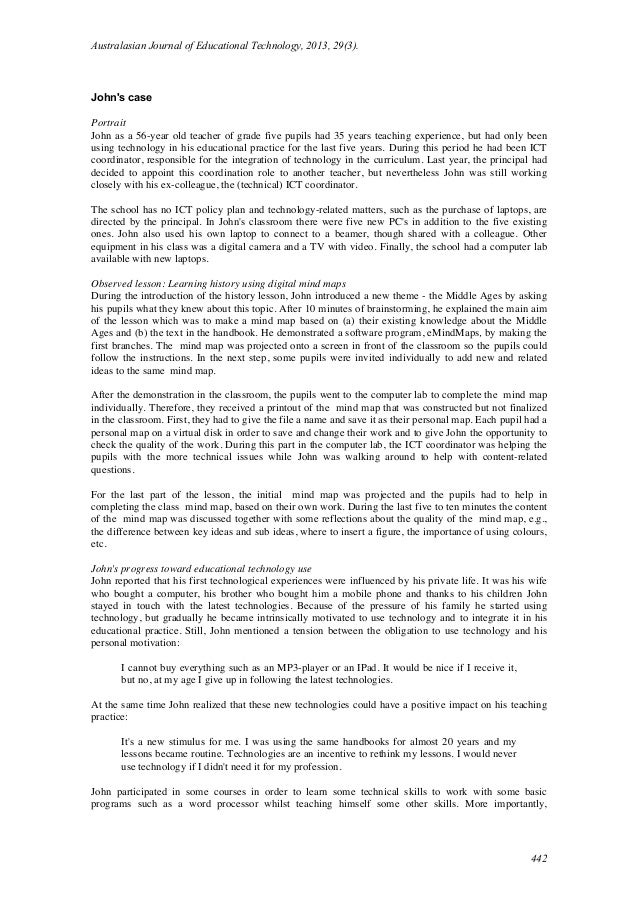 Australasian Journal of Educational Technology, 2013, 29(3).

John's case

Portrait
John as a 56-year old teacher of grade five pupils had 35 years teaching experience, but had only been using technology in his educational practice for the last five years. During this period he had been ICT coordinator, responsible for the integration of technology in the curriculum. Last year, the principal had decided to appoint this coordination role to another teacher, but nevertheless John was still working closely with his ex-colleague, the (technical) ICT coordinator.

The school has no ICT policy plan and technology-related matters, such as the purchase of laptops, are directed by the principal. In John's classroom there were five new PC's in addition to the five existing ones. John also used his own laptop to connect to a beamer, though shared with a colleague. Other equipment in his class was a digital camera and a TV with video. Finally, the school had a computer lab available with new laptops.

Observed lesson: Learning history using digital mind maps
During the introduction of the history lesson, John introduced a new theme - the Middle Ages by asking his pupils what they knew about this topic. After 10 minutes of brainstorming, he explained the main aim of the lesson which was to make a mind map based on (a) their existing knowledge about the Middle Ages and (b) the text in the handbook. He demonstrated a software program, eMindMaps, by making the first branches. The mind map was projected onto a screen in front of the classroom so the pupils could follow the instructions. In the next step, some pupils were invited individually to add new and related ideas to the same mind map.

After the demonstration in the classroom, the pupils went to the computer lab to complete the mind map individually. Therefore, they received a printout of the mind map that was constructed but not finalized in the classroom. First, they had to give the file a name and save it as their personal map. Each pupil had a personal map on a virtual disk in order to save and change their work and to give John the opportunity to check the quality of the work. During this part in the computer lab, the ICT coordinator was helping the pupils with the more technical issues while John was walking around to help with content-related questions.

For the last part of the lesson, the initial mind map was projected and the pupils had to help in completing the class mind map, based on their own work. During the last five to ten minutes the content of the mind map was discussed together with some reflections about the quality of the mind map, e.g., the difference between key ideas and sub ideas, where to insert a figure, the importance of using colours, etc.

John's progress toward educational technology use
John reported that his first technological experiences were influenced by his private life. It was his wife who bought a computer, his brother who bought him a mobile phone and thanks to his children John stayed in touch with the latest technologies. Because of the pressure of his family he started using technology, but gradually he became intrinsically motivated to use technology and to integrate it in his educational practice. Still, John mentioned a tension between the obligation to use technology and his personal motivation:

I cannot buy everything such as an MP3-player or an IPad. It would be nice if I receive it, but no, at my age I give up in following the latest technologies.

At the same time John realized that these new technologies could have a positive impact on his teaching practice:

It's a new stimulus for me. I was using the same handbooks for almost 20 years and my lessons became routine. Technologies are an incentive to rethink my lessons. I would never use technology if I didn't need it for my profession.

John participated in some courses in order to learn some technical skills to work with some basic programs such as a word processor whilst teaching himself some other skills. More importantly,

442